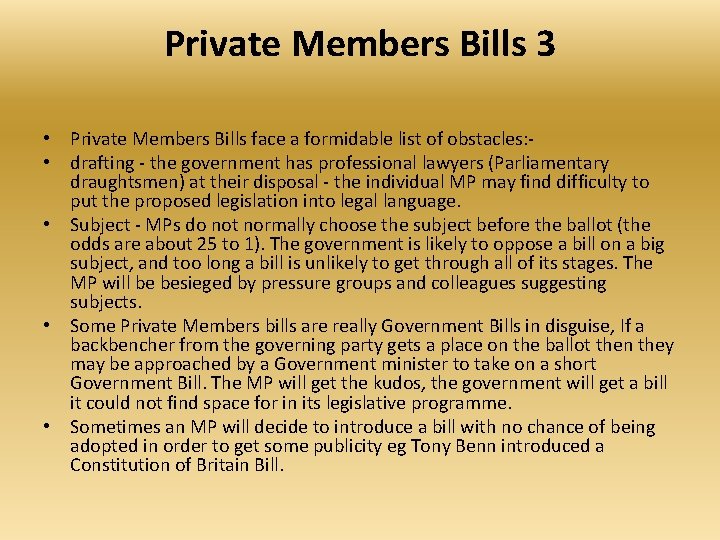 Private Members Bills 3

• Private Members Bills face a formidable list of obstacles:-
• drafting - the government has professional lawyers (Parliamentary draughtsmen) at their disposal - the individual MP may find difficulty to put the proposed legislation into legal language.
• Subject - MPs do not normally choose the subject before the ballot (the odds are about 25 to 1). The government is likely to oppose a bill on a big subject, and too long a bill is unlikely to get through all of its stages. The MP will be besieged by pressure groups and colleagues suggesting subjects.
• Some Private Members bills are really Government Bills in disguise, If a backbencher from the governing party gets a place on the ballot then they may be approached by a Government minister to take on a short Government Bill. The MP will get the kudos, the government will get a bill it could not find space for in its legislative programme.
• Sometimes an MP will decide to introduce a bill with no chance of being adopted in order to get some publicity eg Tony Benn introduced a Constitution of Britain Bill.